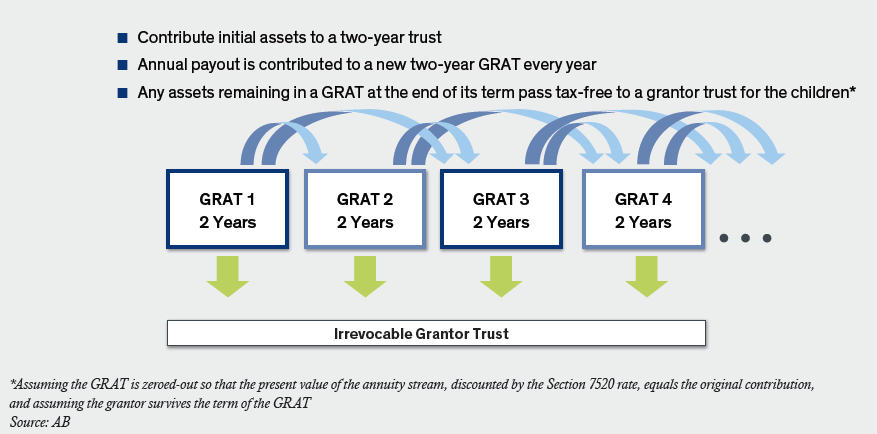 ■ Contribute initial assets to a two-year trust
■ Annual payout is contributed to a new two-year GRAT every year
■ Any assets remaining in a GRAT at the end of its term pass tax-free to a grantor trust for the children*

GRAT 1
2 Years

GRAT 2
2 Years

GRAT 3
2 Years

GRAT 4
2 Years

• • •

Irrevocable Grantor Trust

*Assuming the GRAT is zeroed-out so that the present value of the annuity stream, discounted by the Section 7520 rate, equals the original contribution, and assuming the grantor survives the term of the GRAT
Source: AB